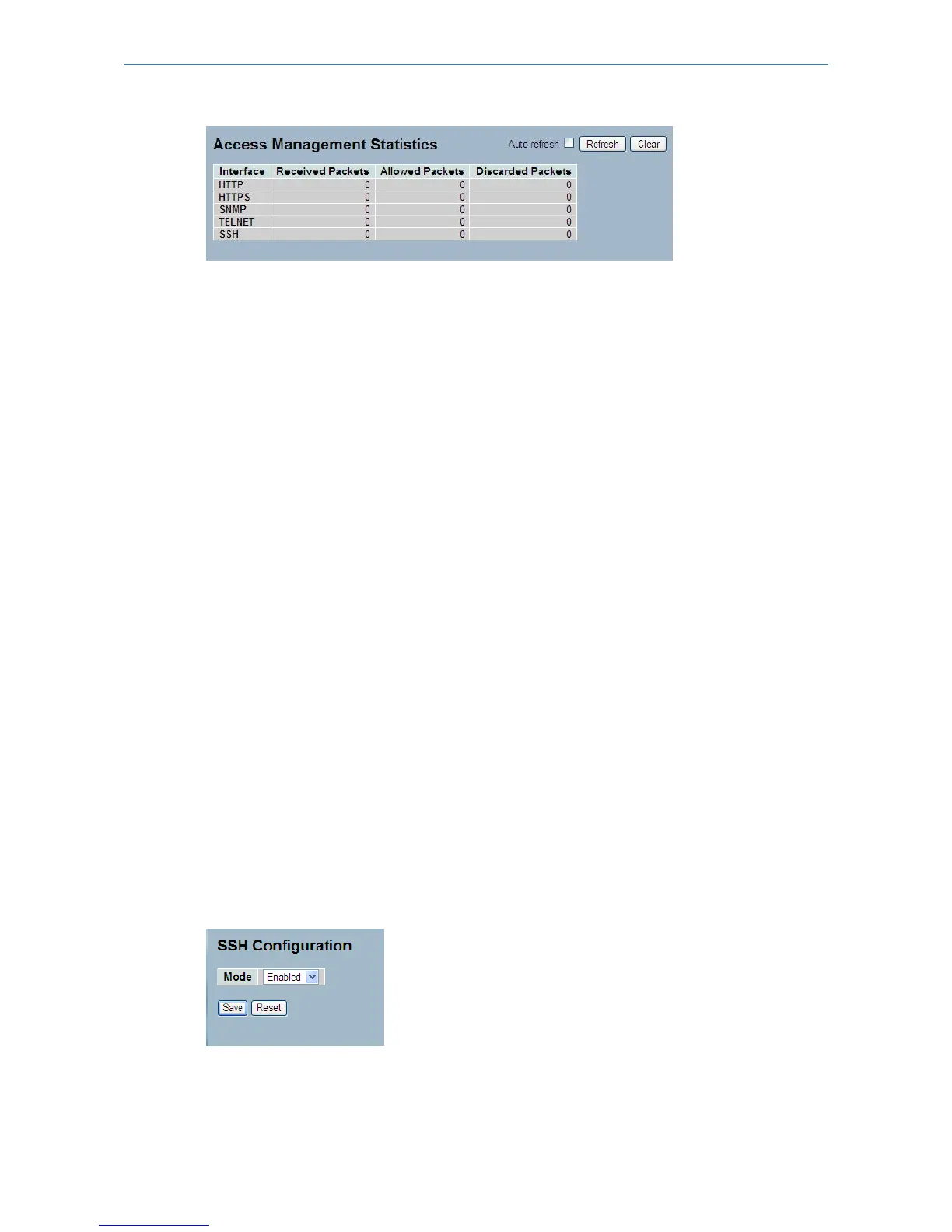 Access Management Statistics

Auto-refresh ☐ Refresh Clear

| Interface | Received Packets | Allowed Packets | Discarded Packets |
|---|---|---|---|
| HTTP | 0 | 0 | 0 |
| HTTPS | 0 | 0 | 0 |
| SNMP | 0 | 0 | 0 |
| TELNET | 0 | 0 | 0 |
| SSH | 0 | 0 | 0 |

SSH Configuration

Mode Enabled

Save Reset